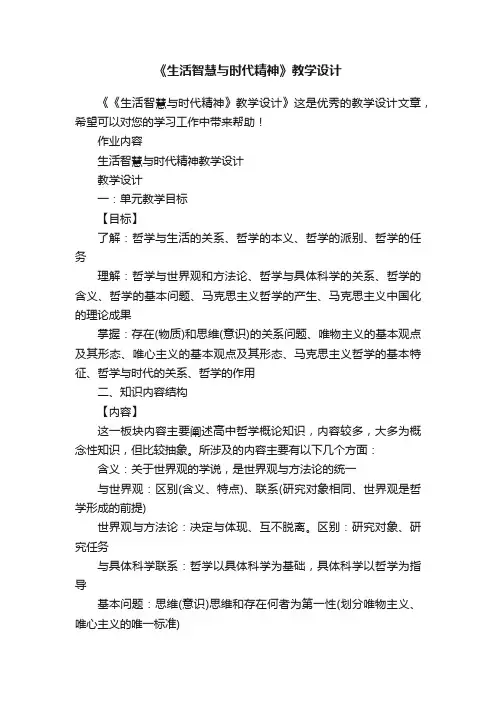 《生活智慧与时代精神》教学设计

《《生活智慧与时代精神》教学设计》这是优秀的教学设计文章，希望可以对您的学习工作中带来帮助！

作业内容

生活智慧与时代精神教学设计

教学设计

一：单元教学目标

【目标】

了解：哲学与生活的关系、哲学的本义、哲学的派别、哲学的任务

理解：哲学与世界观和方法论、哲学与具体科学的关系、哲学的含义、哲学的基本问题、马克思主义哲学的产生、马克思主义中国化的理论成果

掌握：存在(物质)和思维(意识)的关系问题、唯物主义的基本观点及其形态、唯心主义的基本观点及其形态、马克思主义哲学的基本特征、哲学与时代的关系、哲学的作用

二、知识内容结构

【内容】

这一板块内容主要阐述高中哲学概论知识，内容较多，大多为概念性知识，但比较抽象。所涉及的内容主要有以下几个方面：

含义：关于世界观的学说，是世界观与方法论的统一

与世界观：区别(含义、特点)、联系(研究对象相同、世界观是哲学形成的前提)

世界观与方法论：决定与体现、互不脱离。区别：研究对象、研究任务

与具体科学联系：哲学以具体科学为基础，具体科学以哲学为指导

基本问题：思维(意识)思维和存在何者为第一性(划分唯物主义、唯心主义的唯一标准)